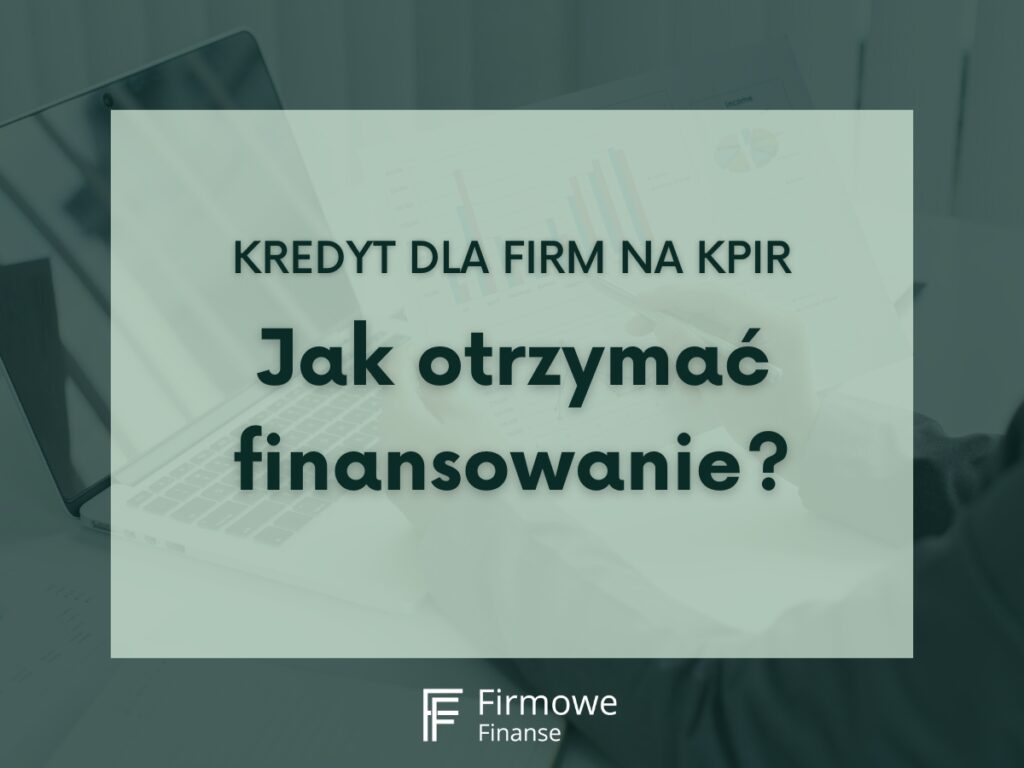 KREDYT DLA FIRM NA KPIR

Jak otrzymać finansowanie?

Firmowe
Finanse